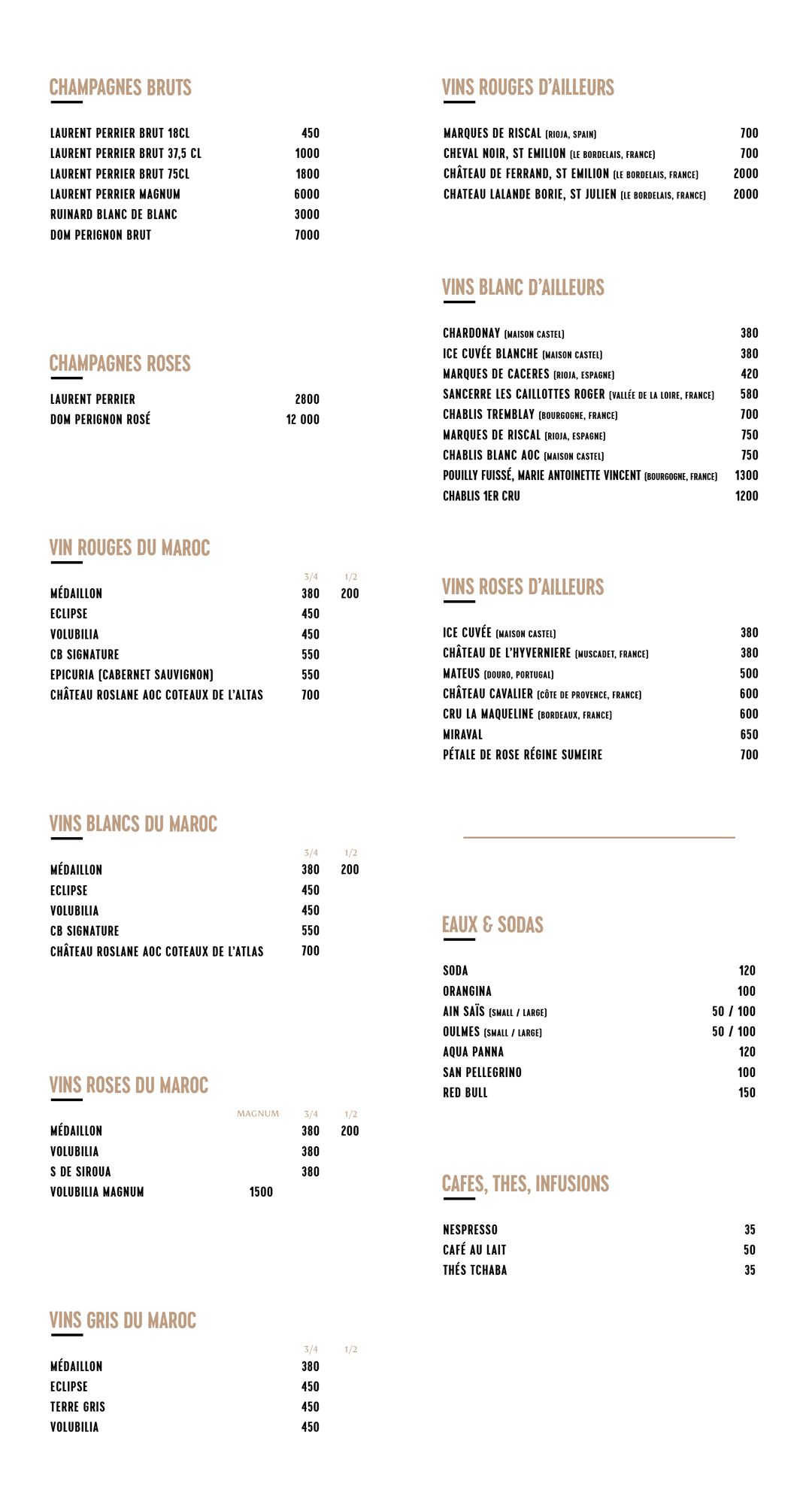 CHAMPAGNES BRUTS

| | |
|---|---|
| LAURENT PERRIER BRUT 18CL | 450 |
| LAURENT PERRIER BRUT 37,5 CL | 1000 |
| LAURENT PERRIER BRUT 75CL | 1800 |
| LAURENT PERRIER MAGNUM | 6000 |
| RUINARD BLANC DE BLANC | 3000 |
| DOM PERIGNON BRUT | 7000 |

CHAMPAGNES ROSES

| | |
|---|---|
| LAURENT PERRIER | 2800 |
| DOM PERIGNON ROSÉ | 12 000 |

VIN ROUGES DU MAROC

| | 3/4 | 1/2 |
|---|---|---|
| MÉDAILLON | 380 | 200 |
| ECLIPSE | 450 | |
| VOLUBILIA | 450 | |
| CB SIGNATURE | 550 | |
| EPICURIA (CABERNET SAUVIGNON) | 550 | |
| CHÂTEAU ROSLANE AOC COTEAUX DE L'ALTAS | 700 | |

VINS BLANCS DU MAROC

| | 3/4 | 1/2 |
|---|---|---|
| MÉDAILLON | 380 | 200 |
| ECLIPSE | 450 | |
| VOLUBILIA | 450 | |
| CB SIGNATURE | 550 | |
| CHÂTEAU ROSLANE AOC COTEAUX DE L'ATLAS | 700 | |

VINS ROSES DU MAROC

| | MAGNUM | 3/4 | 1/2 |
|---|---|---|---|
| MÉDAILLON | | 380 | 200 |
| VOLUBILIA | | 380 | |
| S DE SIROUA | | 380 | |
| VOLUBILIA MAGNUM | 1500 | | |

VINS GRIS DU MAROC

| | 3/4 | 1/2 |
|---|---|---|
| MÉDAILLON | 380 | |
| ECLIPSE | 450 | |
| TERRE GRIS | 450 | |
| VOLUBILIA | 450 | |

VINS ROUGES D'AILLEURS

| | |
|---|---|
| MARQUES DE RISCAL (RIOJA, SPAIN) | 700 |
| CHEVAL NOIR, ST EMILION (LE BORDELAIS, FRANCE) | 700 |
| CHÂTEAU DE FERRAND, ST EMILION (LE BORDELAIS, FRANCE) | 2000 |
| CHATEAU LALANDE BORIE, ST JULIEN (LE BORDELAIS, FRANCE) | 2000 |

VINS BLANC D'AILLEURS

| | |
|---|---|
| CHARDONAY (MAISON CASTEL) | 380 |
| ICE CUVÉE BLANCHE (MAISON CASTEL) | 380 |
| MARQUES DE CACERES (RIOJA, ESPAGNE) | 420 |
| SANCERRE LES CAILLOTTES ROGER (VALLÉE DE LA LOIRE, FRANCE) | 580 |
| CHABLIS TREMBLAY (BOURGOGNE, FRANCE) | 700 |
| MARQUES DE RISCAL (RIOJA, ESPAGNE) | 750 |
| CHABLIS BLANC AOC (MAISON CASTEL) | 750 |
| POUILLY FUISSÉ, MARIE ANTOINETTE VINCENT (BOURGOGNE, FRANCE) | 1300 |
| CHABLIS 1ER CRU | 1200 |

VINS ROSES D'AILLEURS

| | |
|---|---|
| ICE CUVÉE (MAISON CASTEL) | 380 |
| CHÂTEAU DE L'HYVERNIERE (MUSCADET, FRANCE) | 380 |
| MATEUS (DOURO, PORTUGAL) | 500 |
| CHÂTEAU CAVALIER (CÔTE DE PROVENCE, FRANCE) | 600 |
| CRU LA MAQUELINE (BORDEAUX, FRANCE) | 600 |
| MIRAVAL | 650 |
| PÉTALE DE ROSE RÉGINE SUMEIRE | 700 |

EAUX & SODAS

| | |
|---|---|
| SODA | 120 |
| ORANGINA | 100 |
| AIN SAÏS (SMALL / LARGE) | 50 / 100 |
| OULMES (SMALL / LARGE) | 50 / 100 |
| AQUA PANNA | 120 |
| SAN PELLEGRINO | 100 |
| RED BULL | 150 |

CAFES, THES, INFUSIONS

| | |
|---|---|
| NESPRESSO | 35 |
| CAFÉ AU LAIT | 50 |
| THÉS TCHABA | 35 |